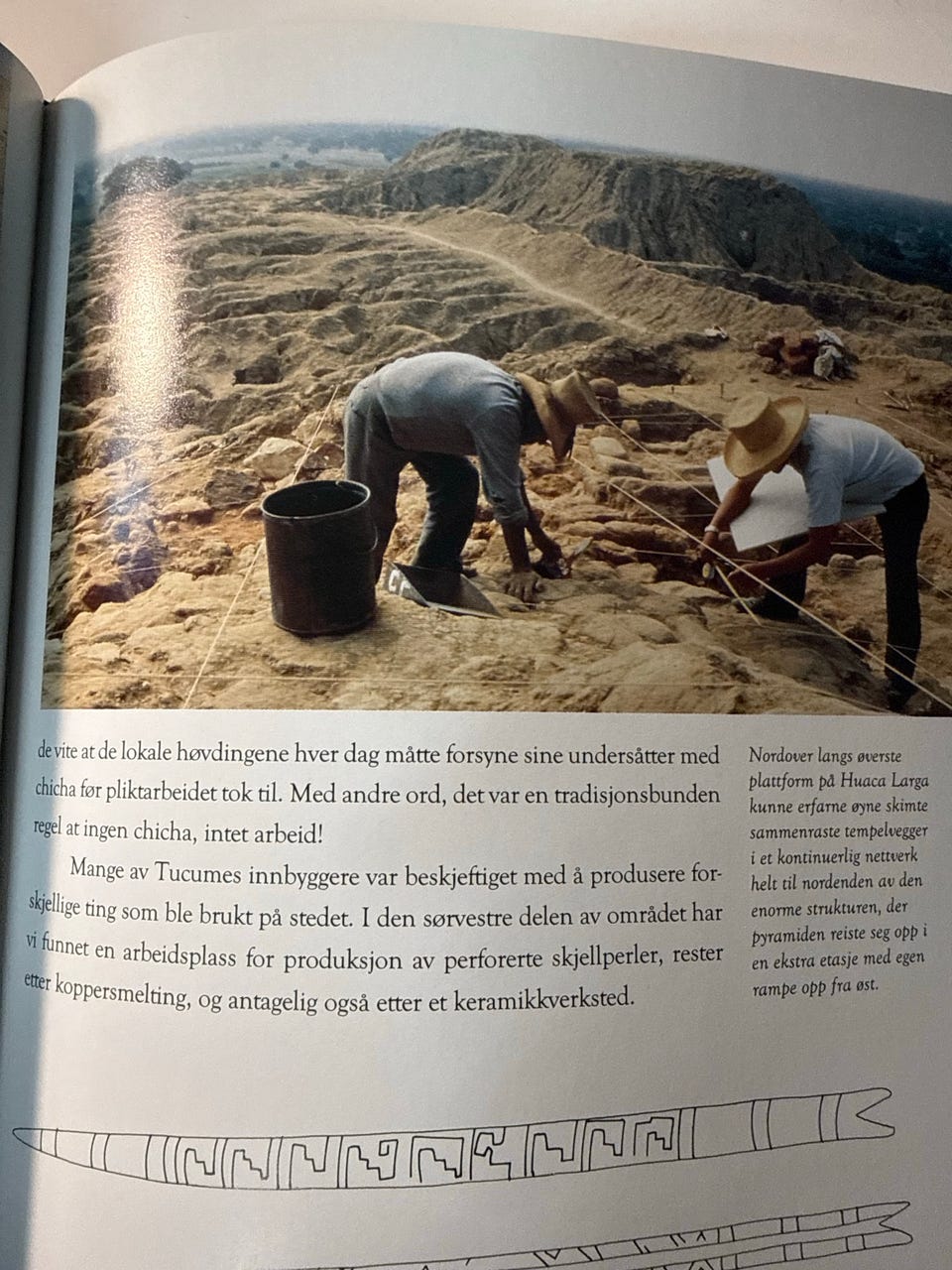 de vite at de lokale høvdingene hver dag måtte forsyne sine undersåtter med chicha før pliktarbeidet tok til. Med andre ord, det var en tradisjonsbunden regel at ingen chicha, intet arbeid!

Mange av Tucumes innbyggere var beskjeftiget med å produsere forskjellige ting som ble brukt på stedet. I den sørvestre delen av området har vi funnet en arbeidsplass for produksjon av perforerte skjellperler, rester etter koppersmelting, og antagelig også etter et keramikkverksted.

Nordover langs øverste plattform på Huaca Larga kunne erfarne øyne skimte sammenraste tempelvegger i et kontinuerlig nettverk helt til nordenden av den enorme strukturen, der pyramiden reiste seg opp i en ekstra etasje med egen rampe opp fra øst.